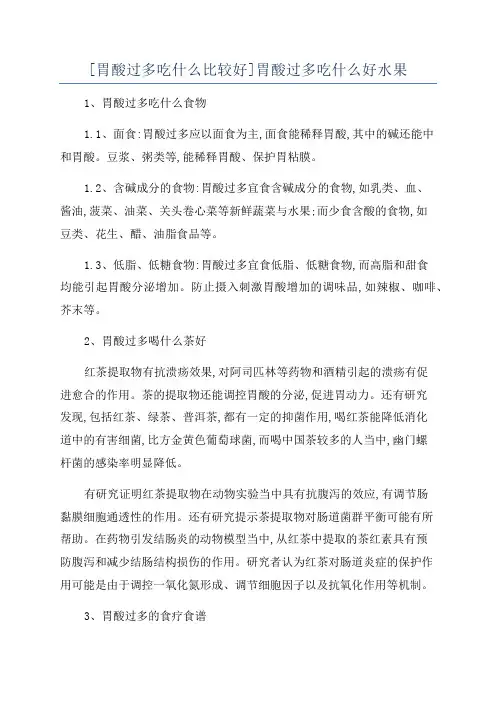 [胃酸过多吃什么比较好]胃酸过多吃什么好水果

1、胃酸过多吃什么食物

1.1、面食:胃酸过多应以面食为主,面食能稀释胃酸,其中的碱还能中和胃酸。豆浆、粥类等,能稀释胃酸、保护胃粘膜。

1.2、含碱成分的食物:胃酸过多宜食含碱成分的食物,如乳类、血、酱油,菠菜、油菜、关头卷心菜等新鲜蔬菜与水果;而少食含酸的食物,如豆类、花生、醋、油脂食品等。

1.3、低脂、低糖食物:胃酸过多宜食低脂、低糖食物,而高脂和甜食均能引起胃酸分泌增加。防止摄入刺激胃酸增加的调味品,如辣椒、咖啡、芥末等。

2、胃酸过多喝什么茶好

红茶提取物有抗溃疡效果,对阿司匹林等药物和酒精引起的溃疡有促进愈合的作用。茶的提取物还能调控胃酸的分泌,促进胃动力。还有研究发现,包括红茶、绿茶、普洱茶,都有一定的抑菌作用,喝红茶能降低消化道中的有害细菌,比方金黄色葡萄球菌,而喝中国茶较多的人当中,幽门螺杆菌的感染率明显降低。

有研究证明红茶提取物在动物实验当中具有抗腹泻的效应,有调节肠黏膜细胞通透性的作用。还有研究提示茶提取物对肠道菌群平衡可能有所帮助。在药物引发结肠炎的动物模型当中,从红茶中提取的茶红素具有预防腹泻和减少结肠结构损伤的作用。研究者认为红茶对肠道炎症的保护作用可能是由于调控一氧化氮形成、调节细胞因子以及抗氧化作用等机制。

3、胃酸过多的食疗食谱